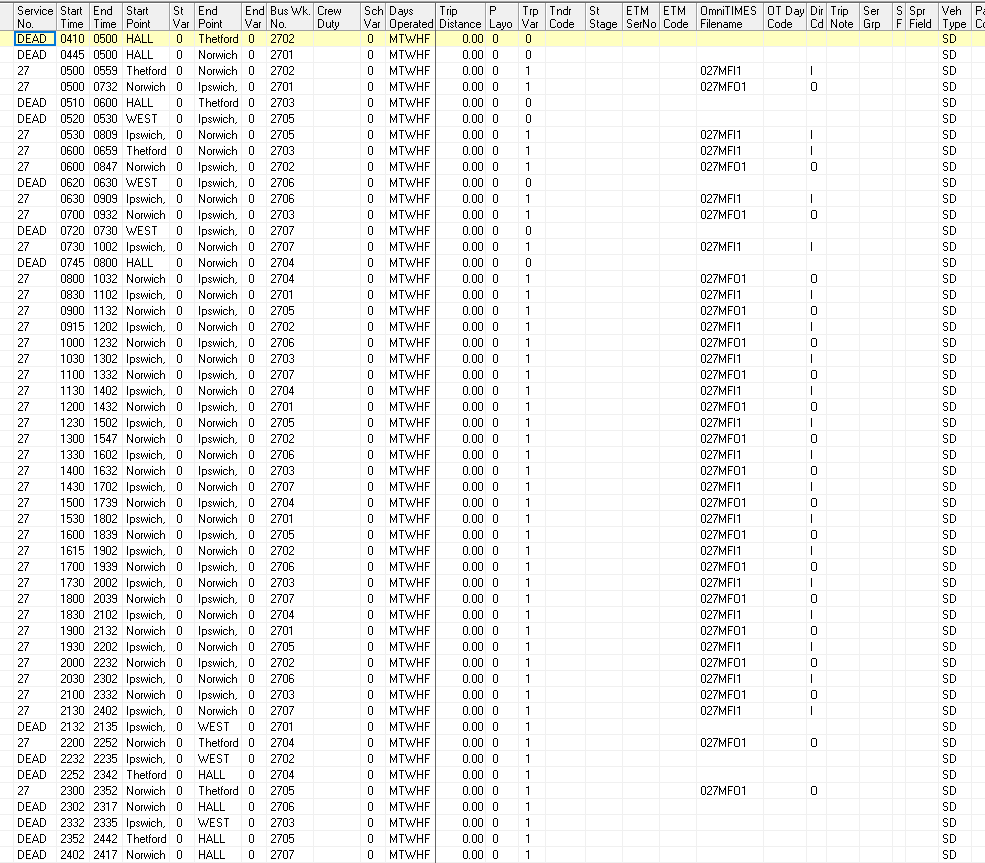 | Service No. | Start Time | End Time | Start Point | St Var | End Point | End Var | Bus Wk. No. | Crew Duty | Sch Var | Days Operated | Trip Distance | P Layo | Trp Var | Tndr Code | St Stage | ETM SerNo | ETM Code | OmniTIMES Filename | OT Day Code | Dir Cd | Trip Note | Ser Grp | S F | Spr Field | Veh Type | Pa Co |
|---|---|---|---|---|---|---|---|---|---|---|---|---|---|---|---|---|---|---|---|---|---|---|---|---|---|---|
| DEAD | 0410 | 0500 | HALL | 0 | Thetford | 0 | 2702 | | 0 | MTWHF | 0.00 | 0 | 0 | | | | | | | | | | | | SD | |
| DEAD | 0445 | 0500 | HALL | 0 | Norwich | 0 | 2701 | | 0 | MTWHF | 0.00 | 0 | 0 | | | | | | | | | | | | SD | |
| 27 | 0500 | 0559 | Thetford | 0 | Norwich | 0 | 2702 | | 0 | MTWHF | 0.00 | 0 | 1 | | | | | 027MFI1 | | I | | | | | SD | |
| 27 | 0500 | 0732 | Norwich | 0 | Ipswich, | 0 | 2701 | | 0 | MTWHF | 0.00 | 0 | 1 | | | | | 027MFO1 | | O | | | | | SD | |
| DEAD | 0510 | 0600 | HALL | 0 | Thetford | 0 | 2703 | | 0 | MTWHF | 0.00 | 0 | 0 | | | | | | | | | | | | SD | |
| DEAD | 0520 | 0530 | WEST | 0 | Ipswich, | 0 | 2705 | | 0 | MTWHF | 0.00 | 0 | 0 | | | | | | | | | | | | SD | |
| 27 | 0530 | 0809 | Ipswich, | 0 | Norwich | 0 | 2705 | | 0 | MTWHF | 0.00 | 0 | 1 | | | | | 027MFI1 | | I | | | | | SD | |
| 27 | 0600 | 0659 | Thetford | 0 | Norwich | 0 | 2703 | | 0 | MTWHF | 0.00 | 0 | 1 | | | | | 027MFI1 | | I | | | | | SD | |
| 27 | 0600 | 0847 | Norwich | 0 | Ipswich, | 0 | 2702 | | 0 | MTWHF | 0.00 | 0 | 1 | | | | | 027MFO1 | | O | | | | | SD | |
| DEAD | 0620 | 0630 | WEST | 0 | Ipswich, | 0 | 2706 | | 0 | MTWHF | 0.00 | 0 | 0 | | | | | | | | | | | | SD | |
| 27 | 0630 | 0909 | Ipswich, | 0 | Norwich | 0 | 2706 | | 0 | MTWHF | 0.00 | 0 | 1 | | | | | 027MFI1 | | I | | | | | SD | |
| 27 | 0700 | 0932 | Norwich | 0 | Ipswich, | 0 | 2703 | | 0 | MTWHF | 0.00 | 0 | 1 | | | | | 027MFO1 | | O | | | | | SD | |
| DEAD | 0720 | 0730 | WEST | 0 | Ipswich, | 0 | 2707 | | 0 | MTWHF | 0.00 | 0 | 0 | | | | | | | | | | | | SD | |
| 27 | 0730 | 1002 | Ipswich, | 0 | Norwich | 0 | 2707 | | 0 | MTWHF | 0.00 | 0 | 1 | | | | | 027MFI1 | | I | | | | | SD | |
| DEAD | 0745 | 0800 | HALL | 0 | Norwich | 0 | 2704 | | 0 | MTWHF | 0.00 | 0 | 0 | | | | | | | | | | | | SD | |
| 27 | 0800 | 1032 | Norwich | 0 | Ipswich, | 0 | 2704 | | 0 | MTWHF | 0.00 | 0 | 1 | | | | | 027MFO1 | | O | | | | | SD | |
| 27 | 0830 | 1102 | Ipswich, | 0 | Norwich | 0 | 2701 | | 0 | MTWHF | 0.00 | 0 | 1 | | | | | 027MFI1 | | I | | | | | SD | |
| 27 | 0900 | 1132 | Norwich | 0 | Ipswich, | 0 | 2705 | | 0 | MTWHF | 0.00 | 0 | 1 | | | | | 027MFO1 | | O | | | | | SD | |
| 27 | 0915 | 1202 | Ipswich, | 0 | Norwich | 0 | 2702 | | 0 | MTWHF | 0.00 | 0 | 1 | | | | | 027MFI1 | | I | | | | | SD | |
| 27 | 1000 | 1232 | Norwich | 0 | Ipswich, | 0 | 2706 | | 0 | MTWHF | 0.00 | 0 | 1 | | | | | 027MFO1 | | O | | | | | SD | |
| 27 | 1030 | 1302 | Ipswich, | 0 | Norwich | 0 | 2703 | | 0 | MTWHF | 0.00 | 0 | 1 | | | | | 027MFI1 | | I | | | | | SD | |
| 27 | 1100 | 1332 | Norwich | 0 | Ipswich, | 0 | 2707 | | 0 | MTWHF | 0.00 | 0 | 1 | | | | | 027MFO1 | | O | | | | | SD | |
| 27 | 1130 | 1402 | Ipswich, | 0 | Norwich | 0 | 2704 | | 0 | MTWHF | 0.00 | 0 | 1 | | | | | 027MFI1 | | I | | | | | SD | |
| 27 | 1200 | 1432 | Norwich | 0 | Ipswich, | 0 | 2701 | | 0 | MTWHF | 0.00 | 0 | 1 | | | | | 027MFO1 | | O | | | | | SD | |
| 27 | 1230 | 1502 | Ipswich, | 0 | Norwich | 0 | 2705 | | 0 | MTWHF | 0.00 | 0 | 1 | | | | | 027MFI1 | | I | | | | | SD | |
| 27 | 1300 | 1547 | Norwich | 0 | Ipswich, | 0 | 2702 | | 0 | MTWHF | 0.00 | 0 | 1 | | | | | 027MFO1 | | O | | | | | SD | |
| 27 | 1330 | 1602 | Ipswich, | 0 | Norwich | 0 | 2706 | | 0 | MTWHF | 0.00 | 0 | 1 | | | | | 027MFI1 | | I | | | | | SD | |
| 27 | 1400 | 1632 | Norwich | 0 | Ipswich, | 0 | 2703 | | 0 | MTWHF | 0.00 | 0 | 1 | | | | | 027MFO1 | | O | | | | | SD | |
| 27 | 1430 | 1702 | Ipswich, | 0 | Norwich | 0 | 2707 | | 0 | MTWHF | 0.00 | 0 | 1 | | | | | 027MFI1 | | I | | | | | SD | |
| 27 | 1500 | 1739 | Norwich | 0 | Ipswich, | 0 | 2704 | | 0 | MTWHF | 0.00 | 0 | 1 | | | | | 027MFO1 | | O | | | | | SD | |
| 27 | 1530 | 1802 | Ipswich, | 0 | Norwich | 0 | 2701 | | 0 | MTWHF | 0.00 | 0 | 1 | | | | | 027MFI1 | | I | | | | | SD | |
| 27 | 1600 | 1839 | Norwich | 0 | Ipswich, | 0 | 2705 | | 0 | MTWHF | 0.00 | 0 | 1 | | | | | 027MFO1 | | O | | | | | SD | |
| 27 | 1615 | 1902 | Ipswich, | 0 | Norwich | 0 | 2702 | | 0 | MTWHF | 0.00 | 0 | 1 | | | | | 027MFI1 | | I | | | | | SD | |
| 27 | 1700 | 1939 | Norwich | 0 | Ipswich, | 0 | 2706 | | 0 | MTWHF | 0.00 | 0 | 1 | | | | | 027MFO1 | | O | | | | | SD | |
| 27 | 1730 | 2002 | Ipswich, | 0 | Norwich | 0 | 2703 | | 0 | MTWHF | 0.00 | 0 | 1 | | | | | 027MFI1 | | I | | | | | SD | |
| 27 | 1800 | 2039 | Norwich | 0 | Ipswich, | 0 | 2707 | | 0 | MTWHF | 0.00 | 0 | 1 | | | | | 027MFO1 | | O | | | | | SD | |
| 27 | 1830 | 2102 | Ipswich, | 0 | Norwich | 0 | 2704 | | 0 | MTWHF | 0.00 | 0 | 1 | | | | | 027MFI1 | | I | | | | | SD | |
| 27 | 1900 | 2132 | Norwich | 0 | Ipswich, | 0 | 2701 | | 0 | MTWHF | 0.00 | 0 | 1 | | | | | 027MFO1 | | O | | | | | SD | |
| 27 | 1930 | 2202 | Ipswich, | 0 | Norwich | 0 | 2705 | | 0 | MTWHF | 0.00 | 0 | 1 | | | | | 027MFI1 | | I | | | | | SD | |
| 27 | 2000 | 2232 | Norwich | 0 | Ipswich, | 0 | 2702 | | 0 | MTWHF | 0.00 | 0 | 1 | | | | | 027MFO1 | | O | | | | | SD | |
| 27 | 2030 | 2302 | Ipswich, | 0 | Norwich | 0 | 2706 | | 0 | MTWHF | 0.00 | 0 | 1 | | | | | 027MFI1 | | I | | | | | SD | |
| 27 | 2100 | 2332 | Norwich | 0 | Ipswich, | 0 | 2703 | | 0 | MTWHF | 0.00 | 0 | 1 | | | | | 027MFO1 | | O | | | | | SD | |
| 27 | 2130 | 2402 | Ipswich, | 0 | Norwich | 0 | 2707 | | 0 | MTWHF | 0.00 | 0 | 1 | | | | | 027MFI1 | | I | | | | | SD | |
| DEAD | 2132 | 2135 | Ipswich, | 0 | WEST | 0 | 2701 | | 0 | MTWHF | 0.00 | 0 | 1 | | | | | | | | | | | | SD | |
| 27 | 2200 | 2252 | Norwich | 0 | Thetford | 0 | 2704 | | 0 | MTWHF | 0.00 | 0 | 1 | | | | | 027MFO1 | | O | | | | | SD | |
| DEAD | 2232 | 2235 | Ipswich, | 0 | WEST | 0 | 2702 | | 0 | MTWHF | 0.00 | 0 | 1 | | | | | | | | | | | | SD | |
| DEAD | 2252 | 2342 | Thetford | 0 | HALL | 0 | 2704 | | 0 | MTWHF | 0.00 | 0 | 1 | | | | | | | | | | | | SD | |
| 27 | 2300 | 2352 | Norwich | 0 | Thetford | 0 | 2705 | | 0 | MTWHF | 0.00 | 0 | 1 | | | | | 027MFO1 | | O | | | | | SD | |
| DEAD | 2302 | 2317 | Norwich | 0 | HALL | 0 | 2706 | | 0 | MTWHF | 0.00 | 0 | 1 | | | | | | | | | | | | SD | |
| DEAD | 2332 | 2335 | Ipswich, | 0 | WEST | 0 | 2703 | | 0 | MTWHF | 0.00 | 0 | 1 | | | | | | | | | | | | SD | |
| DEAD | 2352 | 2442 | Thetford | 0 | HALL | 0 | 2705 | | 0 | MTWHF | 0.00 | 0 | 1 | | | | | | | | | | | | SD | |
| DEAD | 2402 | 2417 | Norwich | 0 | HALL | 0 | 2707 | | 0 | MTWHF | 0.00 | 0 | 1 | | | | | | | | | | | | SD | |